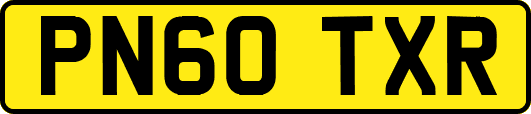 PN60 TXR